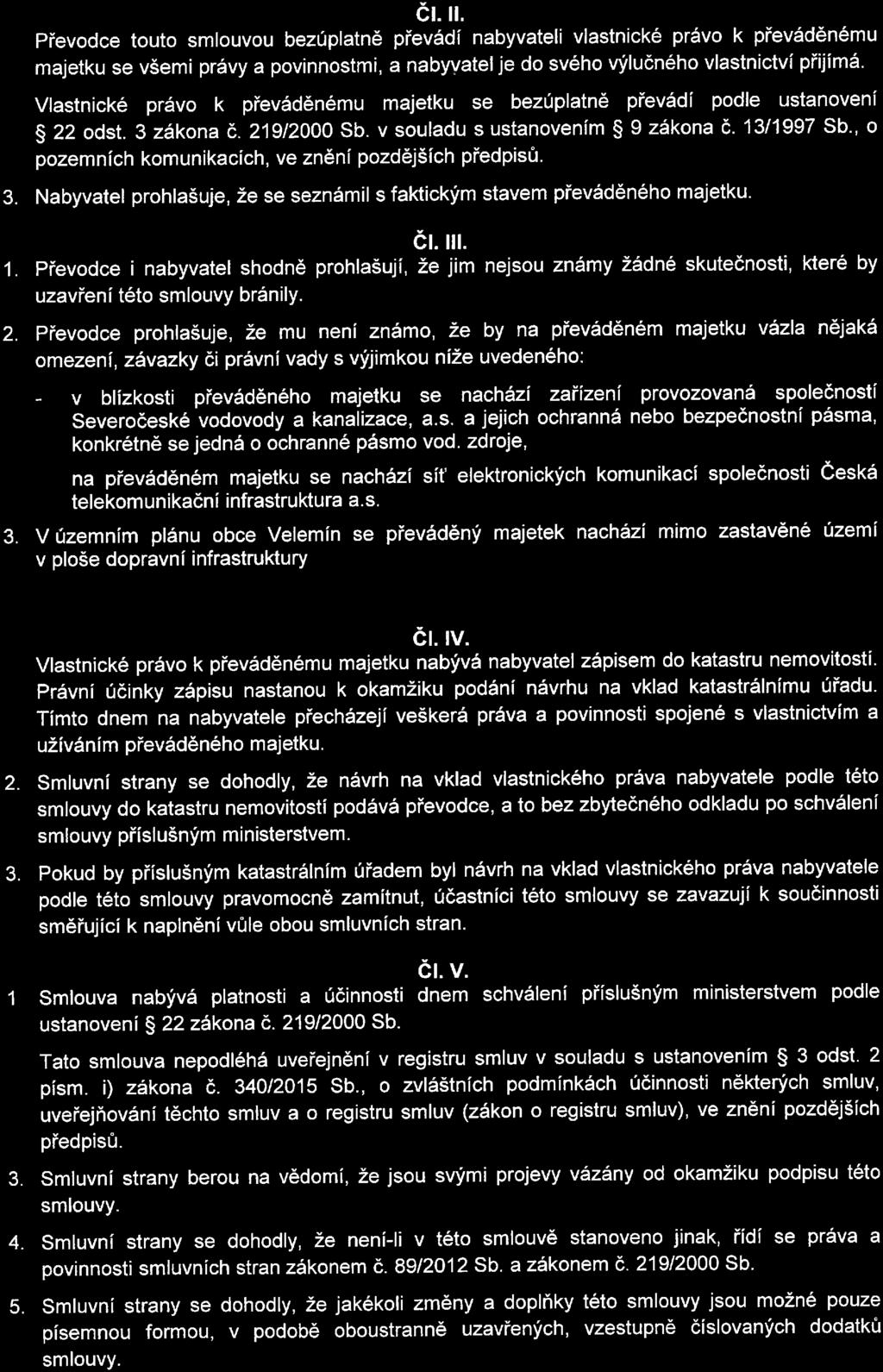 Čl. II.

Převodce touto smlouvou bezúplatně převádí nabyvateli vlastnické právo k převáděnému majetku se všemi právy a povinnostmi, a nabyvatel je do svého výlučného vlastnictví přijímá.

Vlastnické právo k převáděnému majetku se bezúplatně převádí podle ustanovení § 22 odst. 3 zákona č. 219/2000 Sb. v souladu s ustanovením § 9 zákona č. 13/1997 Sb., o pozemních komunikacích, ve znění pozdějších předpisů.

3. Nabyvatel prohlašuje, že se seznámil s faktickým stavem převáděného majetku.

Čl. III.

1. Převodce i nabyvatel shodně prohlašují, že jim nejsou známy žádné skutečnosti, které by uzavření této smlouvy bránily.

2. Převodce prohlašuje, že mu není známo, že by na převáděném majetku vázla nějaká omezení, závazky či právní vady s výjimkou níže uvedeného:

- v blízkosti převáděného majetku se nachází zařízení provozovaná společností Severočeské vodovody a kanalizace, a.s. a jejich ochranná nebo bezpečnostní pásma, konkrétně se jedná o ochranné pásmo vod. zdroje,

na převáděném majetku se nachází síť elektronických komunikací společnosti Česká telekomunikační infrastruktura a.s.

3. V územním plánu obce Velemín se převáděný majetek nachází mimo zastavěné území v ploše dopravní infrastruktury

Čl. IV.

Vlastnické právo k převáděnému majetku nabývá nabyvatel zápisem do katastru nemovitostí. Právní účinky zápisu nastanou k okamžiku podání návrhu na vklad katastrálnímu úřadu. Tímto dnem na nabyvatele přecházejí veškerá práva a povinnosti spojené s vlastnictvím a užíváním převáděného majetku.

2. Smluvní strany se dohodly, že návrh na vklad vlastnického práva nabyvatele podle této smlouvy do katastru nemovitostí podává převodce, a to bez zbytečného odkladu po schválení smlouvy příslušným ministerstvem.

3. Pokud by příslušným katastrálním úřadem byl návrh na vklad vlastnického práva nabyvatele podle této smlouvy pravomocně zamítnut, účastníci této smlouvy se zavazují k součinnosti směřující k naplnění vůle obou smluvních stran.

Čl. V.

1 Smlouva nabývá platnosti a účinnosti dnem schválení příslušným ministerstvem podle ustanovení § 22 zákona č. 219/2000 Sb.

Tato smlouva nepodléhá uveřejnění v registru smluv v souladu s ustanovením § 3 odst. 2 písm. i) zákona č. 340/2015 Sb., o zvláštních podmínkách účinnosti některých smluv, uveřejňování těchto smluv a o registru smluv (zákon o registru smluv), ve znění pozdějších předpisů.

3. Smluvní strany berou na vědomí, že jsou svými projevy vázány od okamžiku podpisu této smlouvy.

4. Smluvní strany se dohodly, že není-li v této smlouvě stanoveno jinak, řídí se práva a povinnosti smluvních stran zákonem č. 89/2012 Sb. a zákonem č. 219/2000 Sb.

5. Smluvní strany se dohodly, že jakékoli změny a doplňky této smlouvy jsou možné pouze písemnou formou, v podobě oboustranně uzavřených, vzestupně číslovaných dodatků smlouvy.